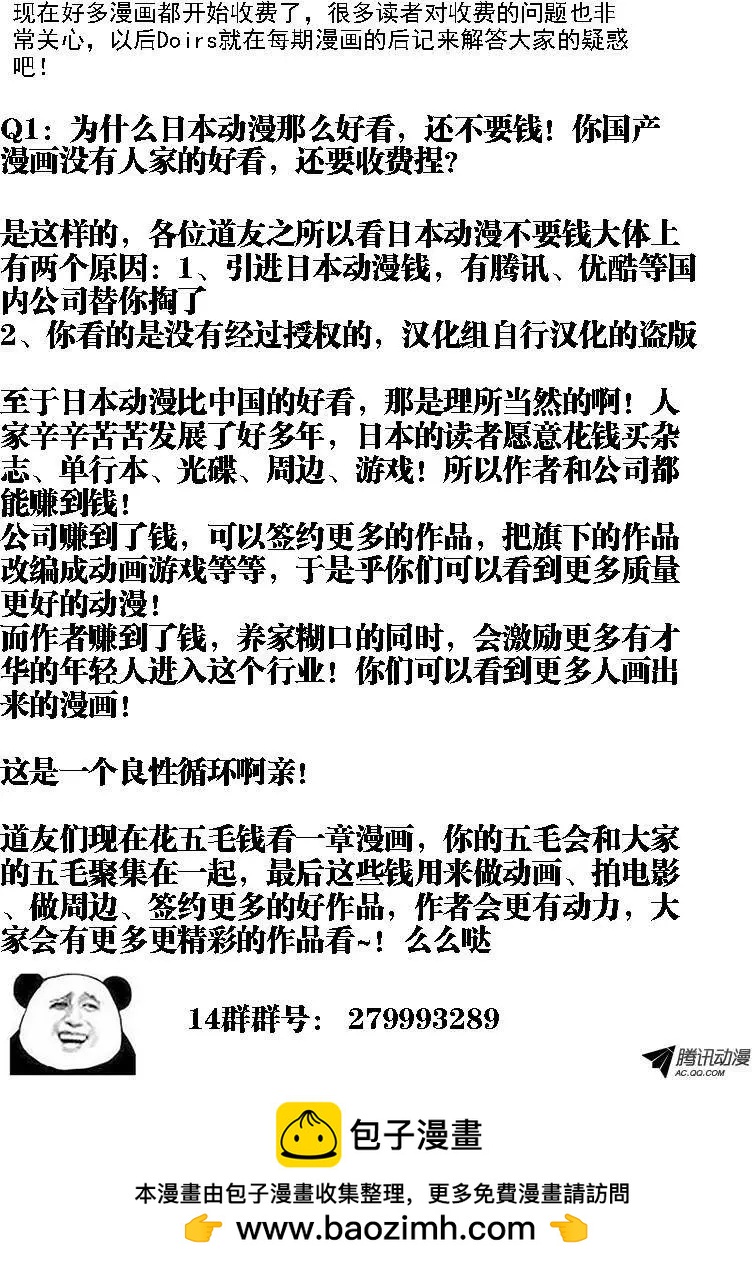 现在好多漫画都开始收费了，很多读者对收费的问题也非常关心，以后Doirs就在每期漫画的后记来解答大家的疑惑吧！

Q1：为什么日本动漫那么好看，还不要钱！你国产漫画没有人家的好看，还要收费捏？

是这样的，各位道友之所以看日本动漫不要钱大体上有两个原因：1、引进日本动漫钱，有腾讯、优酷等国内公司替你掏了
2、你看的是没有经过授权的，汉化组自行汉化的盗版

至于日本动漫比中国的好看，那是理所当然的啊！人家辛辛苦苦发展了好多年，日本的读者愿意花钱买杂志、单行本、光碟、周边、游戏！所以作者和公司都能赚到钱！
公司赚到了钱，可以签约更多的作品，把旗下的作品改编成动画游戏等等，于是乎你们可以看到更多质量更好的动漫！
而作者赚到了钱，养家糊口的同时，会激励更多有才华的年轻人进入这个行业！你们可以看到更多人画出来的漫画！

这是一个良性循环啊亲！

道友们现在花五毛钱看一章漫画，你的五毛会和大家的五毛聚集在一起，最后这些钱用来做动画、拍电影、做周边、签约更多的好作品，作者会更有动力，大家会有更多更精彩的作品看~！么么哒

14群群号：279993289

腾讯动漫
AC.QQ.COM

包子漫畫

本漫畫由包子漫畫收集整理，更多免費漫畫請訪問
👉 www.baozimh.com 👈